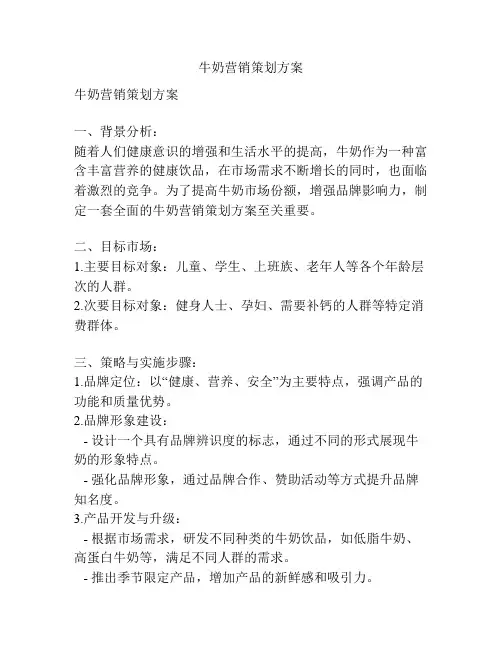 牛奶营销策划方案

牛奶营销策划方案

一、背景分析：
随着人们健康意识的增强和生活水平的提高，牛奶作为一种富含丰富营养的健康饮品，在市场需求不断增长的同时，也面临着激烈的竞争。为了提高牛奶市场份额，增强品牌影响力，制定一套全面的牛奶营销策划方案至关重要。

二、目标市场：
1.主要目标对象：儿童、学生、上班族、老年人等各个年龄层次的人群。
2.次要目标对象：健身人士、孕妇、需要补钙的人群等特定消费群体。

三、策略与实施步骤：
1.品牌定位：以“健康、营养、安全”为主要特点，强调产品的功能和质量优势。
2.品牌形象建设：
 - 设计一个具有品牌辨识度的标志，通过不同的形式展现牛奶的形象特点。
 - 强化品牌形象，通过品牌合作、赞助活动等方式提升品牌知名度。
3.产品开发与升级：
 - 根据市场需求，研发不同种类的牛奶饮品，如低脂牛奶、高蛋白牛奶等，满足不同人群的需求。
 - 推出季节限定产品，增加产品的新鲜感和吸引力。